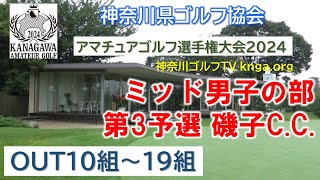 2024
KANAGAWA
AMATEUR GOLF

神奈川県ゴルフ協会

アマチュアゴルフ選手権大会2024

神奈川ゴルフTV knga.org

ミッド男子の部
第3予選 磯子C.C.

OUT10組～19組